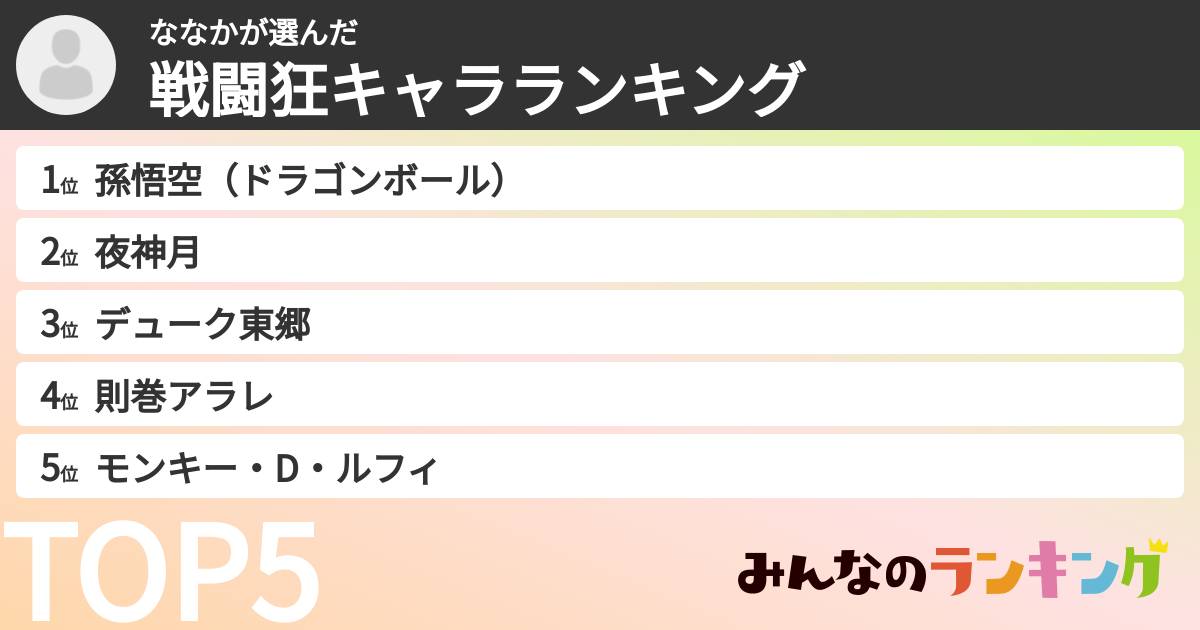 ななかが選んだ
戦闘狂キャラランキング

1位 孫悟空（ドラゴンボール）
2位 夜神月
3位 デューク東郷
4位 則巻アラレ
5位 モンキー・D・ルフィ

TOP5

みんなのランキング